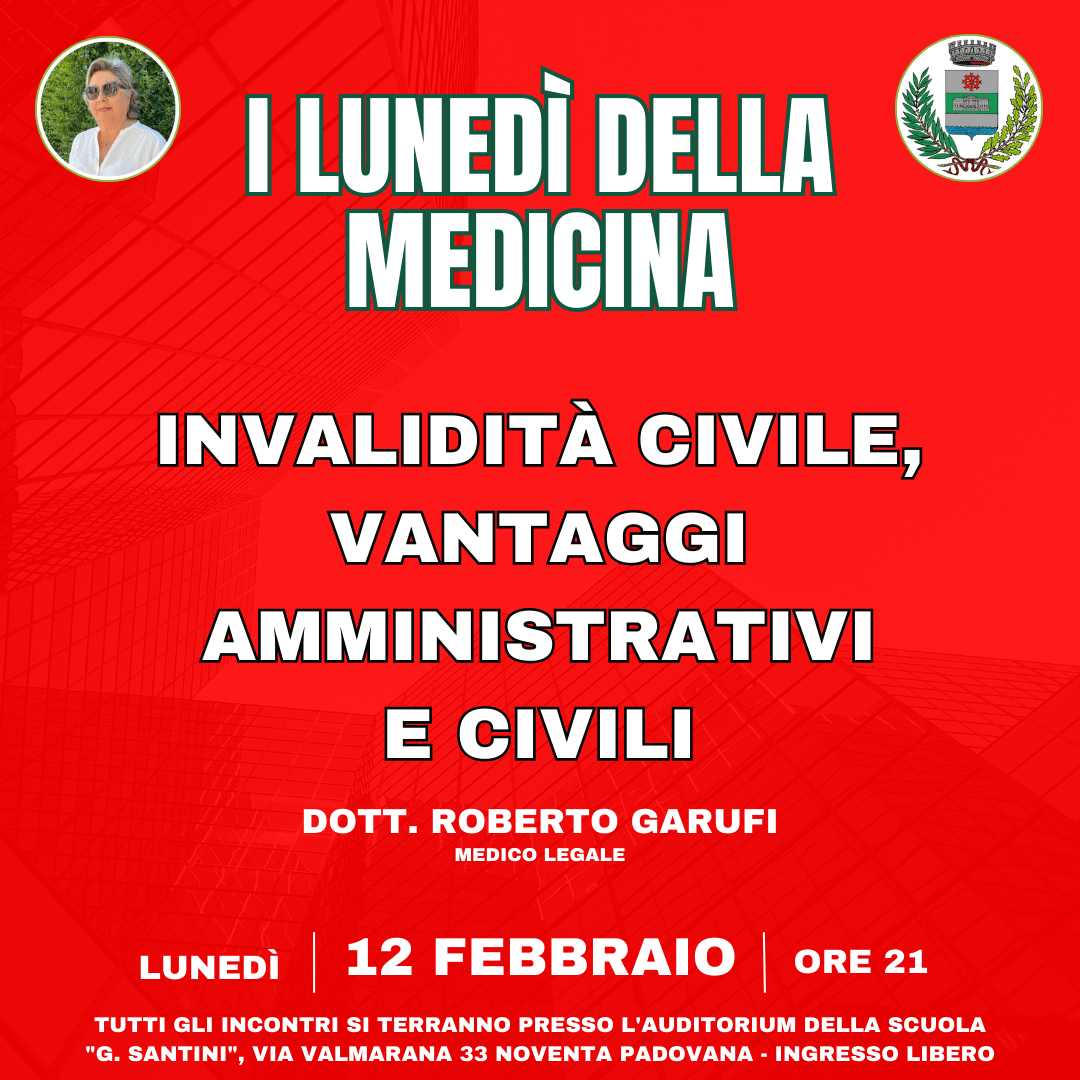 I LUNEDÌ DELLA MEDICINA

INVALIDITÀ CIVILE, VANTAGGI AMMINISTRATIVI E CIVILI

DOTT. ROBERTO GARUFI
MEDICO LEGALE

LUNEDÌ | 12 FEBBRAIO | ORE 21

TUTTI GLI INCONTRI SI TERRANNO PRESSO L'AUDITORIUM DELLA SCUOLA "G. SANTINI", VIA VALMARANA 33 NOVENTA PADOVANA - INGRESSO LIBERO